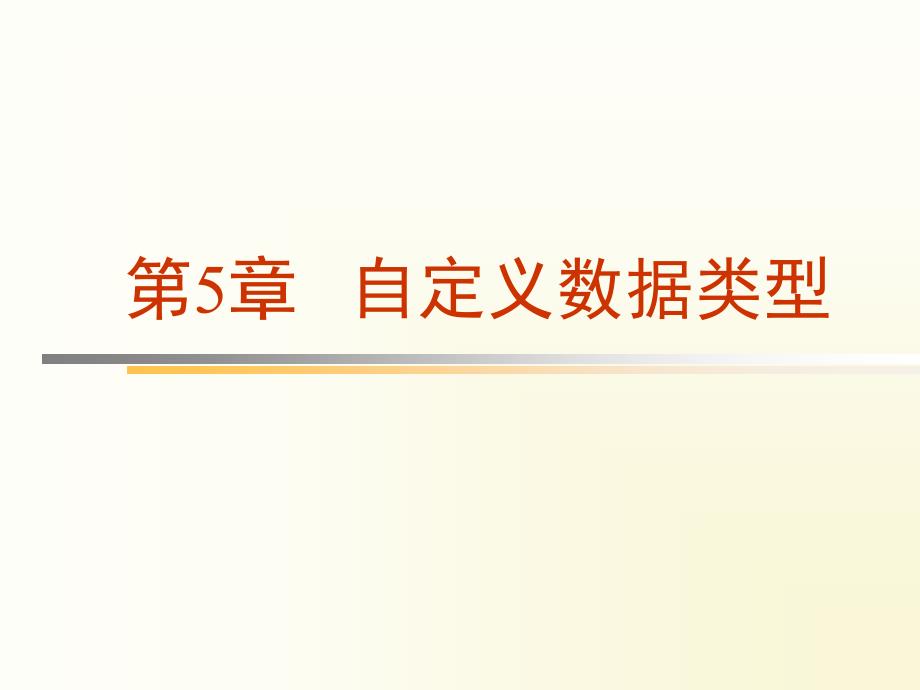 第5章　自定义数据类型